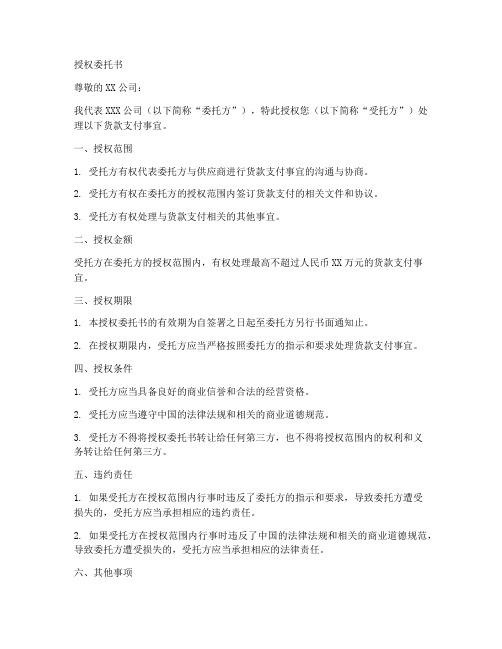 授权委托书

尊敬的 XX 公司：

我代表 XXX 公司（以下简称“委托方”），特此授权您（以下简称“受托方”）处理以下货款支付事宜。

一、授权范围

1. 受托方有权代表委托方与供应商进行货款支付事宜的沟通与协商。

2. 受托方有权在委托方的授权范围内签订货款支付的相关文件和协议。

3. 受托方有权处理与货款支付相关的其他事宜。

二、授权金额

受托方在委托方的授权范围内，有权处理最高不超过人民币 XX 万元的货款支付事宜。

三、授权期限

1. 本授权委托书的有效期为自签署之日起至委托方另行书面通知止。

2. 在授权期限内，受托方应当严格按照委托方的指示和要求处理货款支付事宜。

四、授权条件

1. 受托方应当具备良好的商业信誉和合法的经营资格。

2. 受托方应当遵守中国的法律法规和相关的商业道德规范。

3. 受托方不得将授权委托书转让给任何第三方，也不得将授权范围内的权利和义务转让给任何第三方。

五、违约责任

1. 如果受托方在授权范围内行事时违反了委托方的指示和要求，导致委托方遭受损失的，受托方应当承担相应的违约责任。

2. 如果受托方在授权范围内行事时违反了中国的法律法规和相关的商业道德规范，导致委托方遭受损失的，受托方应当承担相应的法律责任。

六、其他事项